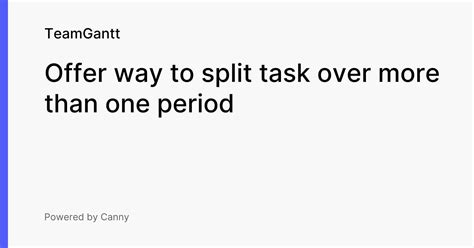 TeamGantt

Offer way to split task over more than one period

Powered by Canny